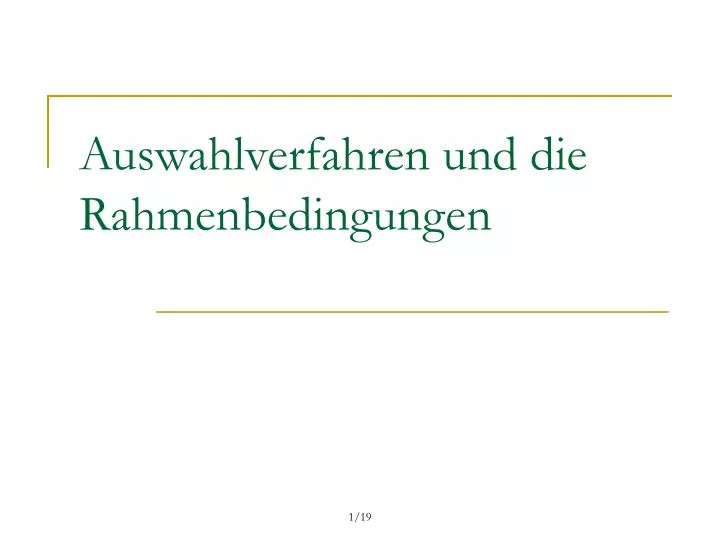 Auswahlverfahren und die Rahmenbedingungen

1/19